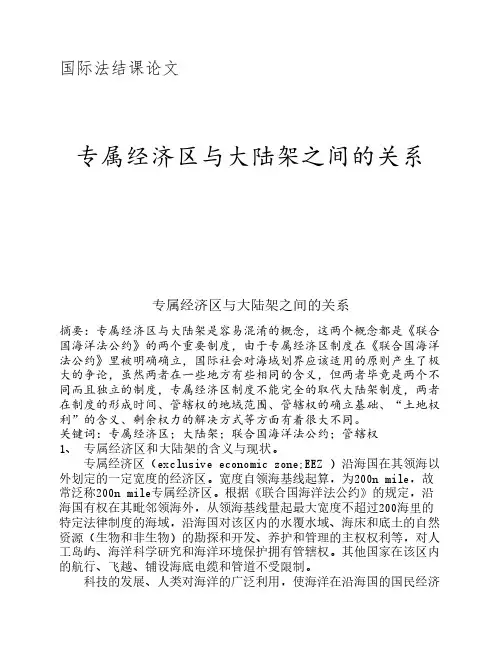 国际法结课论文

专属经济区与大陆架之间的关系

专属经济区与大陆架之间的关系

摘要：专属经济区与大陆架是容易混淆的概念，这两个概念都是《联合国海洋法公约》的两个重要制度，由于专属经济区制度在《联合国海洋法公约》里被明确确立，国际社会对海域划界应该适用的原则产生了极大的争论，虽然两者在一些地方有些相同的含义，但两者毕竟是两个不同而且独立的制度，专属经济区制度不能完全的取代大陆架制度，两者在制度的形成时间、管辖权的地域范围、管辖权的确立基础、“土地权利”的含义、剩余权力的解决方式等方面有着很大不同。
关键词：专属经济区；大陆架；联合国海洋法公约；管辖权
1、 专属经济区和大陆架的含义与现状。

专属经济区（exclusive economic zone;EEZ ）沿海国在其领海以外划定的一定宽度的经济区。宽度自领海基线起算，为200n mile，故常泛称200n mile专属经济区。根据《联合国海洋法公约》的规定，沿海国有权在其毗邻领海外，从领海基线量起最大宽度不超过200海里的特定法律制度的海域，沿海国对该区内的水覆水域、海床和底土的自然资源（生物和非生物）的勘探和开发、养护和管理的主权权利等，对人工岛屿、海洋科学研究和海洋环境保护拥有管辖权。其他国家在该区内的航行、飞越、铺设海底电缆和管道不受限制。

科技的发展、人类对海洋的广泛利用，使海洋在沿海国的国民经济